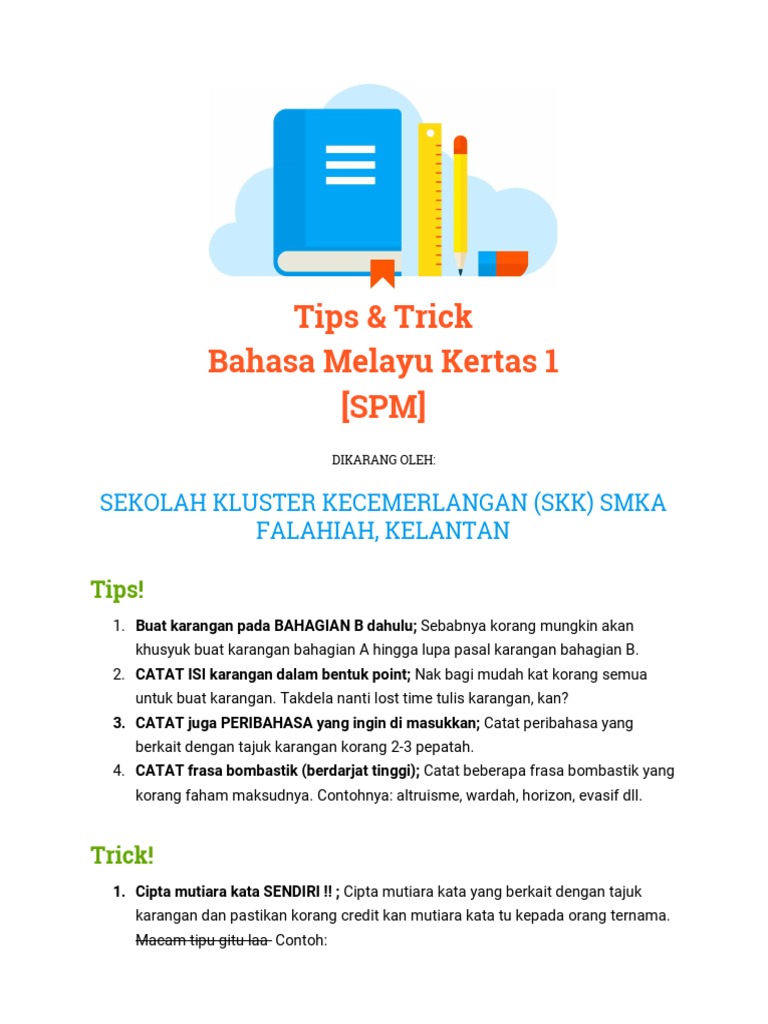 Tips & Trick
Bahasa Melayu Kertas 1
[SPM]

DIKARANG OLEH:

SEKOLAH KLUSTER KECEMERLANGAN (SKK) SMKA FALAHIAH, KELANTAN

Tips!

1. Buat karangan pada BAHAGIAN B dahulu; Sebabnya korang mungkin akan khusyuk buat karangan bahagian A hingga lupa pasal karangan bahagian B.
2. CATAT ISI karangan dalam bentuk point; Nak bagi mudah kat korang semua untuk buat karangan. Takdela nanti lost time tulis karangan, kan?
3. CATAT juga PERIBAHASA yang ingin di masukkan; Catat peribahasa yang berkait dengan tajuk karangan korang 2-3 pepatah.
4. CATAT frasa bombastik (berdarjat tinggi); Catat beberapa frasa bombastik yang korang faham maksudnya. Contohnya: altruisme, wardah, horizon, evasif dll.

Trick!

1. Cipta mutiara kata SENDIRI !! ; Cipta mutiara kata yang berkait dengan tajuk karangan dan pastikan korang credit kan mutiara kata tu kepada orang ternama. Macam tipu gitu laa Contoh: